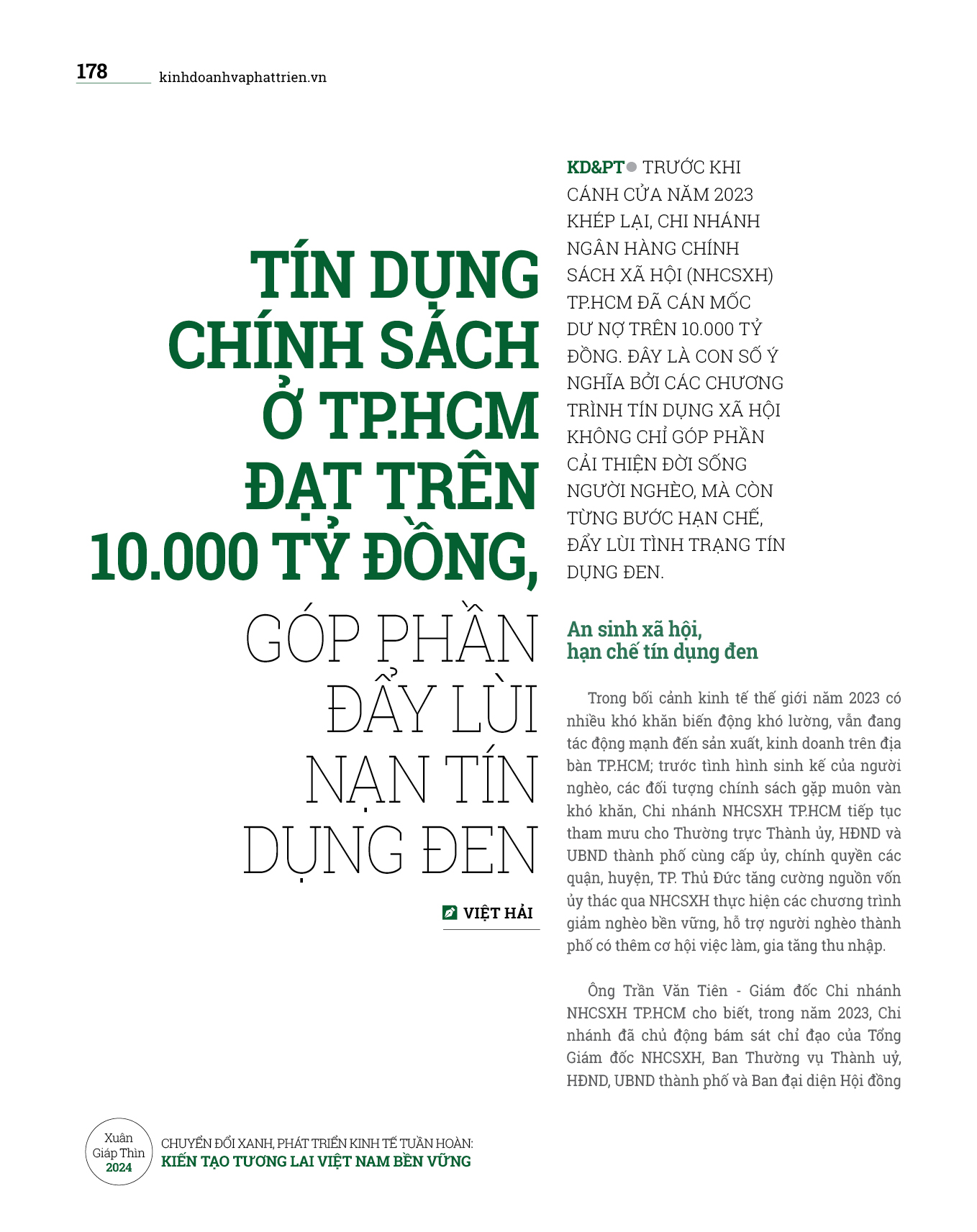 178 kinhdoanhvaphattrien.vn

TÍN DỤNG CHÍNH SÁCH Ở TP.HCM ĐẠT TRÊN 10.000 TỶ ĐỒNG, GÓP PHẦN ĐẨY LÙI NẠN TÍN DỤNG ĐEN

VIỆT HẢI

KD&PT TRƯỚC KHI CÁNH CỬA NĂM 2023 KHÉP LẠI, CHI NHÁNH NGÂN HÀNG CHÍNH SÁCH XÃ HỘI (NHCSXH) TP.HCM ĐÃ CÁN MỐC DƯ NỢ TRÊN 10.000 TỶ ĐỒNG. ĐÂY LÀ CON SỐ Ý NGHĨA BỞI CÁC CHƯƠNG TRÌNH TÍN DỤNG XÃ HỘI KHÔNG CHỈ GÓP PHẦN CẢI THIỆN ĐỜI SỐNG NGƯỜI NGHÈO, MÀ CÒN TỪNG BƯỚC HẠN CHẾ, ĐẨY LÙI TÌNH TRẠNG TÍN DỤNG ĐEN.

An sinh xã hội, hạn chế tín dụng đen

Trong bối cảnh kinh tế thế giới năm 2023 có nhiều khó khăn biến động khó lường, vẫn đang tác động mạnh đến sản xuất, kinh doanh trên địa bàn TP.HCM; trước tình hình sinh kế của người nghèo, các đối tượng chính sách gặp muôn vàn khó khăn, Chi nhánh NHCSXH TP.HCM tiếp tục tham mưu cho Thường trực Thành ủy, HĐND và UBND thành phố cùng cấp ủy, chính quyền các quận, huyện, TP. Thủ Đức tăng cường nguồn vốn ủy thác qua NHCSXH thực hiện các chương trình giảm nghèo bền vững, hỗ trợ người nghèo thành phố có thêm cơ hội việc làm, gia tăng thu nhập.

Ông Trần Văn Tiên - Giám đốc Chi nhánh NHCSXH TP.HCM cho biết, trong năm 2023, Chi nhánh đã chủ động bám sát chỉ đạo của Tổng Giám đốc NHCSXH, Ban Thường vụ Thành uỷ, HĐND, UBND thành phố và Ban đại diện Hội đồng

Xuân Giáp Thìn 2024
CHUYỂN ĐỔI XANH, PHÁT TRIỂN KINH TẾ TUẦN HOÀN:
KIẾN TẠO TƯƠNG LAI VIỆT NAM BỀN VỮNG